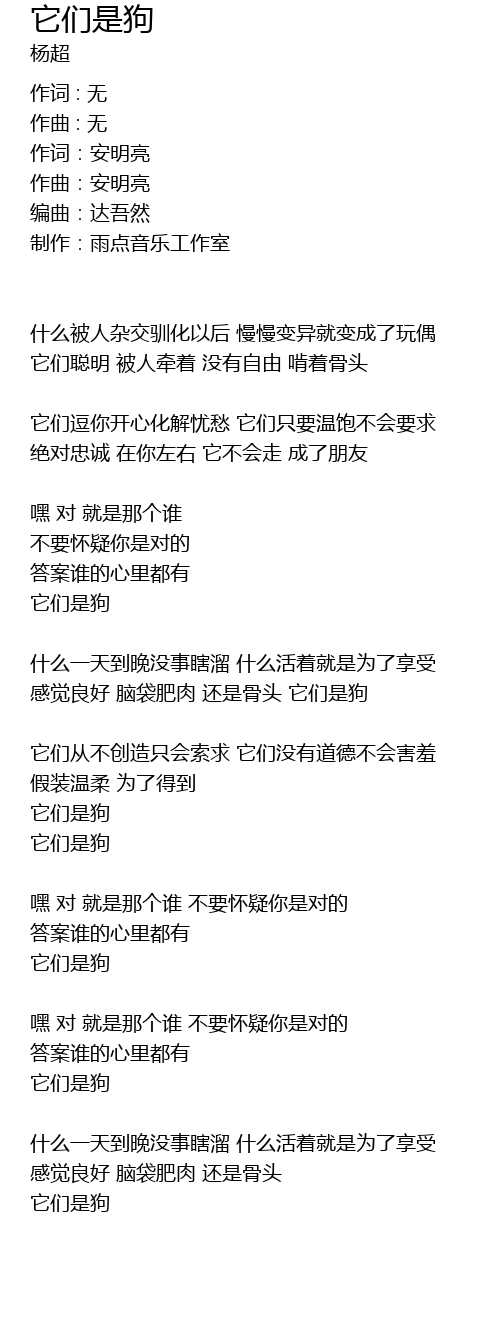 它们是狗
杨超

作词 : 无
作曲 : 无
作词 : 安明亮
作曲 : 安明亮
编曲 : 达吾然
制作 : 雨点音乐工作室

什么被人杂交驯化以后 慢慢变异就变成了玩偶
它们聪明 被人牵着 没有自由 啃着骨头

它们逗你开心化解忧愁 它们只要温饱不会要求
绝对忠诚 在你左右 它不会走 成了朋友

嘿 对 就是那个谁
不要怀疑你是对的
答案谁的心里都有
它们是狗

什么一天到晚没事瞎溜 什么活着就是为了享受
感觉良好 脑袋肥肉 还是骨头 它们是狗

它们从不创造只会索求 它们没有道德不会害羞
假装温柔 为了得到
它们是狗
它们是狗

嘿 对 就是那个谁 不要怀疑你是对的
答案谁的心里都有
它们是狗

嘿 对 就是那个谁 不要怀疑你是对的
答案谁的心里都有
它们是狗

什么一天到晚没事瞎溜 什么活着就是为了享受
感觉良好 脑袋肥肉 还是骨头
它们是狗